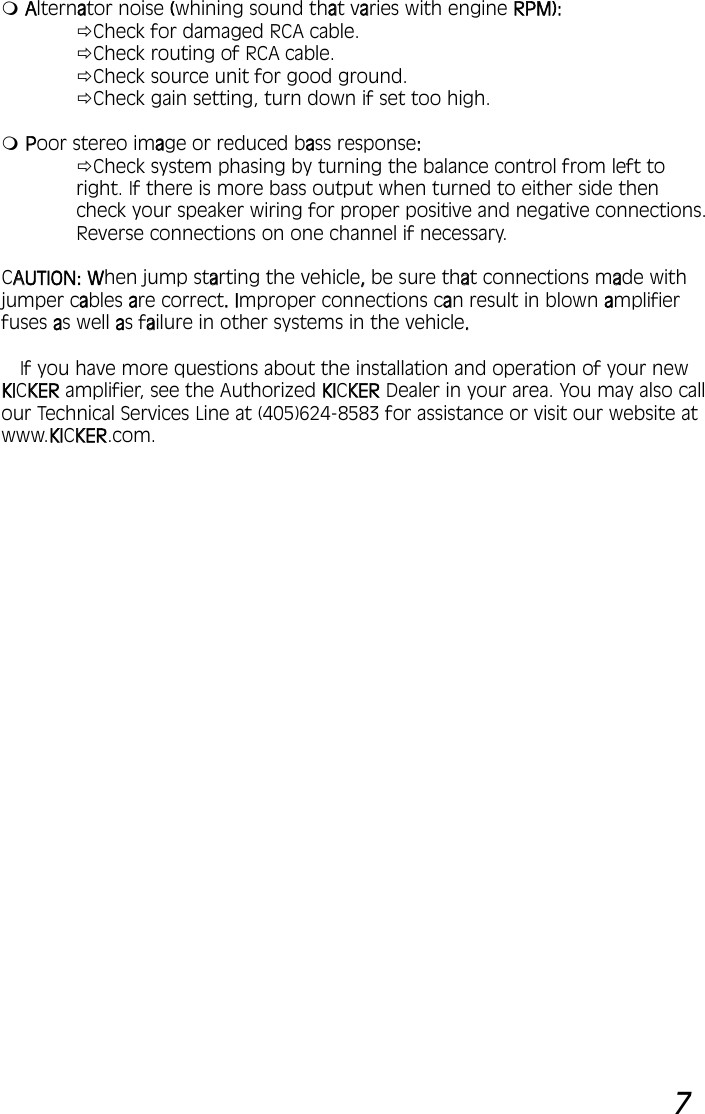 ❍ Alternator noise (whining sound that varies with engine RPM):
⇨Check for damaged RCA cable.
⇨Check routing of RCA cable.
⇨Check source unit for good ground.
⇨Check gain setting, turn down if set too high.

❍ Poor stereo image or reduced bass response:
⇨Check system phasing by turning the balance control from left to right. If there is more bass output when turned to either side then check your speaker wiring for proper positive and negative connections. Reverse connections on one channel if necessary.

CAUTION: When jump starting the vehicle, be sure that connections made with jumper cables are correct. Improper connections can result in blown amplifier fuses as well as failure in other systems in the vehicle.

If you have more questions about the installation and operation of your new KICKER amplifier, see the Authorized KICKER Dealer in your area. You may also call our Technical Services Line at (405)624-8583 for assistance or visit our website at www.KICKER.com.

7